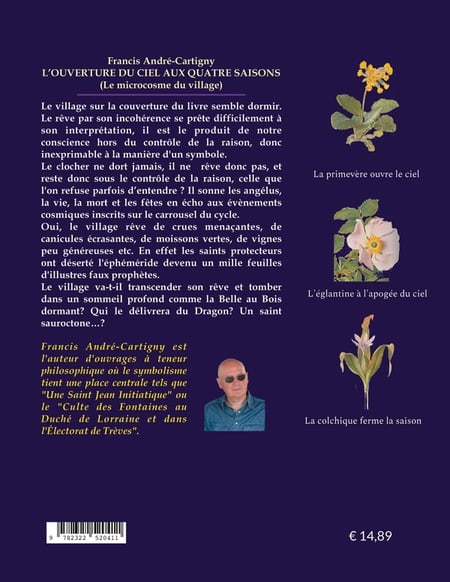 Francis André-Cartigny
L'OUVERTURE DU CIEL AUX QUATRE SAISONS
(Le microcosme du village)

Le village sur la couverture du livre semble dormir. Le rêve par son incohérence se prête difficilement à son interprétation, il est le produit de notre conscience hors du contrôle de la raison, donc inexprimable à la manière d'un symbole.
Le clocher ne dort jamais, il ne rêve donc pas, et reste donc sous le contrôle de la raison, celle que l'on refuse parfois d'entendre ? Il sonne les angélus, la vie, la mort et les fêtes en écho aux évènements cosmiques inscrits sur le carrousel du cycle.
Oui, le village rêve de crues menaçantes, de canicules écrasantes, de moissons vertes, de vignes peu généreuses etc. En effet les saints protecteurs ont déserté l'éphéméride devenu un mille feuilles d'illustres faux prophètes.
Le village va-t-il transcender son rêve et tomber dans un sommeil profond comme la Belle au Bois dormant? Qui le délivrera du Dragon? Un saint sauroctone…?

Francis André-Cartigny est l'auteur d'ouvrages à teneur philosophique où le symbolisme tient une place centrale tels que "Une Saint Jean Initiatique" ou le "Culte des Fontaines au Duché de Lorraine et dans l'Électorat de Trèves".

La primevère ouvre le ciel

L'églantine à l'apogée du ciel

La colchique ferme la saison

9 782322 520411

€ 14,89